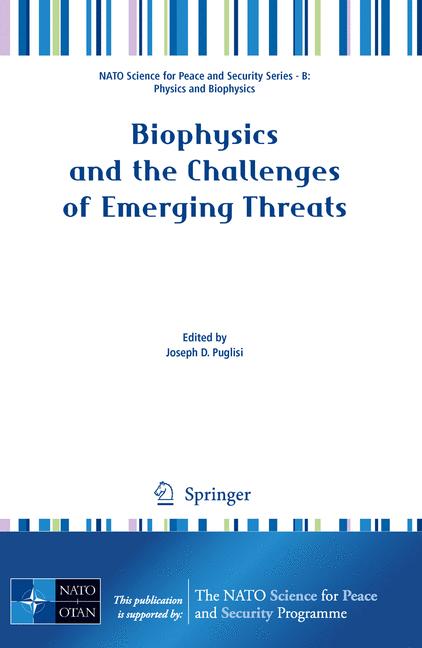 NATO Science for Peace and Security Series - B:
Physics and Biophysics

Biophysics
and the Challenges
of Emerging Threats

Edited by
Joseph D. Puglisi

Springer

NATO
OTAN

This publication
is supported by:

The NATO Science for Peace
and Security Programme